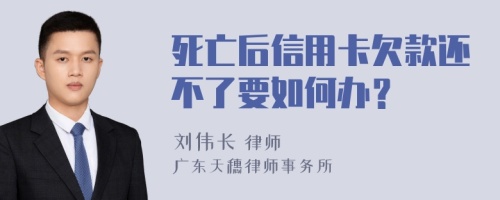 死亡后信用卡欠款还不了要如何办？

刘伟长 律师
广东天穗律师事务所